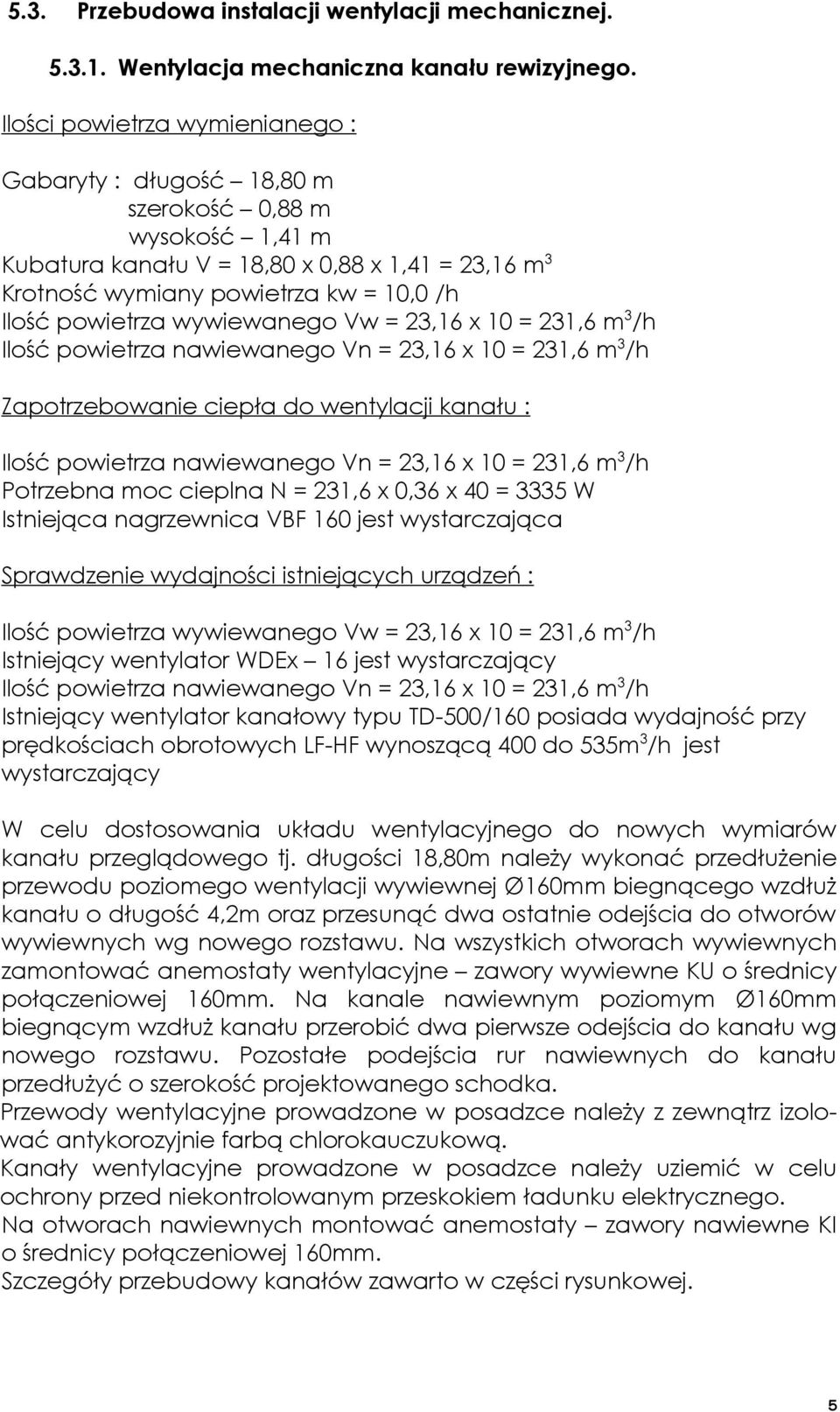 5.3. Przebudowa instalacji wentylacji mechanicznej.

5.3.1. Wentylacja mechaniczna kanału rewizyjnego.

Ilości powietrza wymienianego :

Gabaryty : długość – 18,80 m
szerokość – 0,88 m
wysokość – 1,41 m
Kubatura kanału V = 18,80 x 0,88 x 1,41 = 23,16 $m^3$
Krotność wymiany powietrza kw = 10,0 /h
Ilość powietrza wywiewanego Vw = 23,16 x 10 = 231,6 $m^3$/h
Ilość powietrza nawiewanego Vn = 23,16 x 10 = 231,6 $m^3$/h

Zapotrzebowanie ciepła do wentylacji kanału :

Ilość powietrza nawiewanego Vn = 23,16 x 10 = 231,6 $m^3$/h
Potrzebna moc cieplna N = 231,6 x 0,36 x 40 = 3335 W
Istniejąca nagrzewnica VBF 160 jest wystarczająca

Sprawdzenie wydajności istniejących urządzeń :

Ilość powietrza wywiewanego Vw = 23,16 x 10 = 231,6 $m^3$/h
Istniejący wentylator WDEx – 16 jest wystarczający
Ilość powietrza nawiewanego Vn = 23,16 x 10 = 231,6 $m^3$/h
Istniejący wentylator kanałowy typu TD-500/160 posiada wydajność przy prędkościach obrotowych LF-HF wynoszącą 400 do 535$m^3$/h jest wystarczający

W celu dostosowania układu wentylacyjnego do nowych wymiarów kanału przeglądowego tj. długości 18,80m należy wykonać przedłużenie przewodu poziomego wentylacji wywiewnej Ø160mm biegnącego wzdłuż kanału o długość 4,2m oraz przesunąć dwa ostatnie odejścia do otworów wywiewnych wg nowego rozstawu. Na wszystkich otworach wywiewnych zamontować anemostaty wentylacyjne – zawory wywiewne KU o średnicy połączeniowej 160mm. Na kanale nawiewnym poziomym Ø160mm biegnącym wzdłuż kanału przerobić dwa pierwsze odejścia do kanału wg nowego rozstawu. Pozostałe podejścia rur nawiewnych do kanału przedłużyć o szerokość projektowanego schodka.
Przewody wentylacyjne prowadzone w posadzce należy z zewnątrz izolować antykorozyjnie farbą chlorokauczukową.
Kanały wentylacyjne prowadzone w posadzce należy uziemić w celu ochrony przed niekontrolowanym przeskokiem ładunku elektrycznego.
Na otworach nawiewnych montować anemostaty – zawory nawiewne KI o średnicy połączeniowej 160mm.
Szczegóły przebudowy kanałów zawarto w części rysunkowej.

5